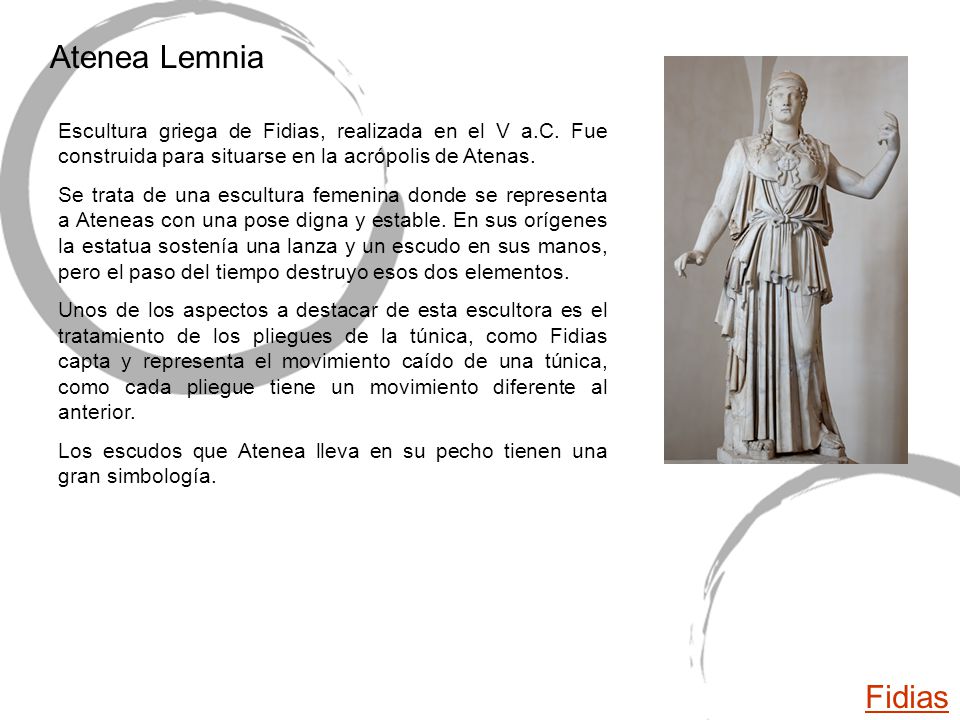 Atenea Lemnia

Escultura griega de Fidias, realizada en el V a.C. Fue construida para situarse en la acrópolis de Atenas.

Se trata de una escultura femenina donde se representa a Ateneas con una pose digna y estable. En sus orígenes la estatua sostenía una lanza y un escudo en sus manos, pero el paso del tiempo destruyo esos dos elementos.

Unos de los aspectos a destacar de esta escultora es el tratamiento de los pliegues de la túnica, como Fidias capta y representa el movimiento caído de una túnica, como cada pliegue tiene un movimiento diferente al anterior.

Los escudos que Atenea lleva en su pecho tienen una gran simbología.

Fidias